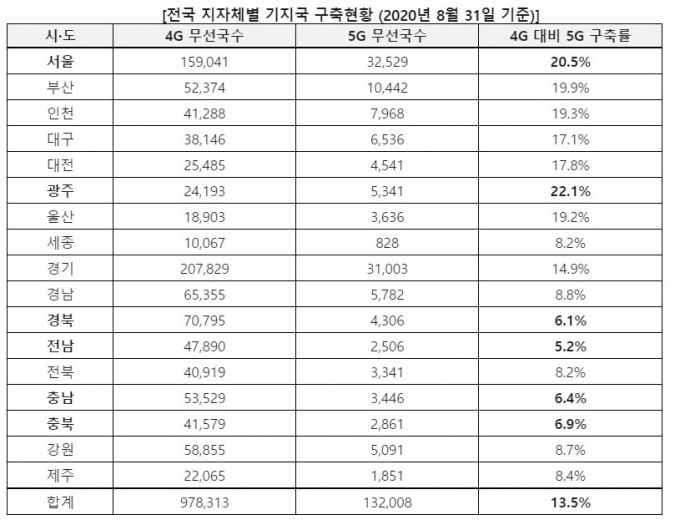 [전국 지자체별 기지국 구축현황 (2020년 8월 31일 기준)]

| 시·도 | 4G 무선국수 | 5G 무선국수 | 4G 대비 5G 구축률 |
|---|---|---|---|
| 서울 | 159,041 | 32,529 | 20.5% |
| 부산 | 52,374 | 10,442 | 19.9% |
| 인천 | 41,288 | 7,968 | 19.3% |
| 대구 | 38,146 | 6,536 | 17.1% |
| 대전 | 25,485 | 4,541 | 17.8% |
| 광주 | 24,193 | 5,341 | 22.1% |
| 울산 | 18,903 | 3,636 | 19.2% |
| 세종 | 10,067 | 828 | 8.2% |
| 경기 | 207,829 | 31,003 | 14.9% |
| 경남 | 65,355 | 5,782 | 8.8% |
| 경북 | 70,795 | 4,306 | 6.1% |
| 전남 | 47,890 | 2,506 | 5.2% |
| 전북 | 40,919 | 3,341 | 8.2% |
| 충남 | 53,529 | 3,446 | 6.4% |
| 충북 | 41,579 | 2,861 | 6.9% |
| 강원 | 58,855 | 5,091 | 8.7% |
| 제주 | 22,065 | 1,851 | 8.4% |
| 합계 | 978,313 | 132,008 | 13.5% |